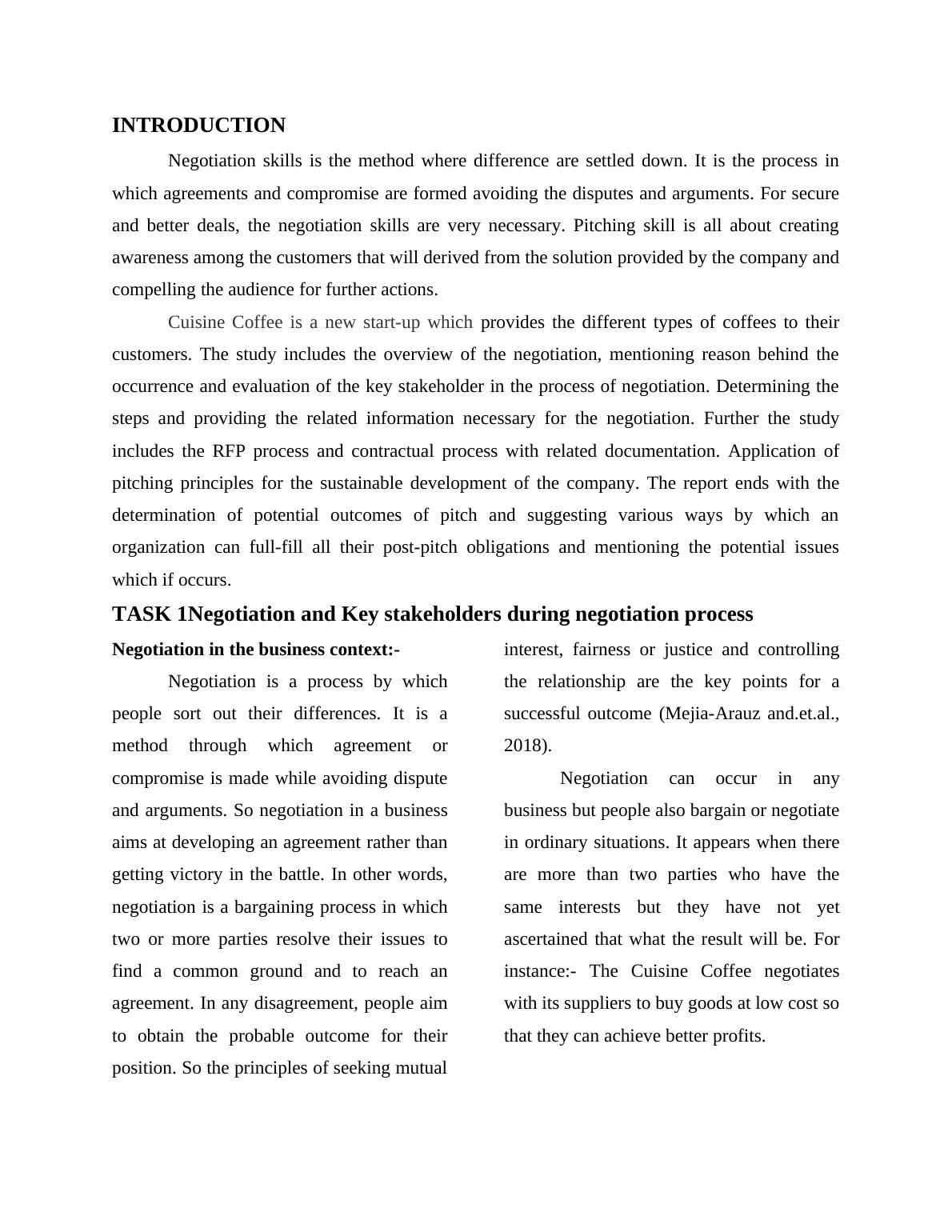 INTRODUCTION

Negotiation skills is the method where difference are settled down. It is the process in which agreements and compromise are formed avoiding the disputes and arguments. For secure and better deals, the negotiation skills are very necessary. Pitching skill is all about creating awareness among the customers that will derived from the solution provided by the company and compelling the audience for further actions.

Cuisine Coffee is a new start-up which provides the different types of coffees to their customers. The study includes the overview of the negotiation, mentioning reason behind the occurrence and evaluation of the key stakeholder in the process of negotiation. Determining the steps and providing the related information necessary for the negotiation. Further the study includes the RFP process and contractual process with related documentation. Application of pitching principles for the sustainable development of the company. The report ends with the determination of potential outcomes of pitch and suggesting various ways by which an organization can full-fill all their post-pitch obligations and mentioning the potential issues which if occurs.

TASK 1Negotiation and Key stakeholders during negotiation process

Negotiation in the business context:-

Negotiation is a process by which people sort out their differences. It is a method through which agreement or compromise is made while avoiding dispute and arguments. So negotiation in a business aims at developing an agreement rather than getting victory in the battle. In other words, negotiation is a bargaining process in which two or more parties resolve their issues to find a common ground and to reach an agreement. In any disagreement, people aim to obtain the probable outcome for their position. So the principles of seeking mutual interest, fairness or justice and controlling the relationship are the key points for a successful outcome (Mejia-Arauz and.et.al., 2018).

Negotiation can occur in any business but people also bargain or negotiate in ordinary situations. It appears when there are more than two parties who have the same interests but they have not yet ascertained that what the result will be. For instance:- The Cuisine Coffee negotiates with its suppliers to buy goods at low cost so that they can achieve better profits.